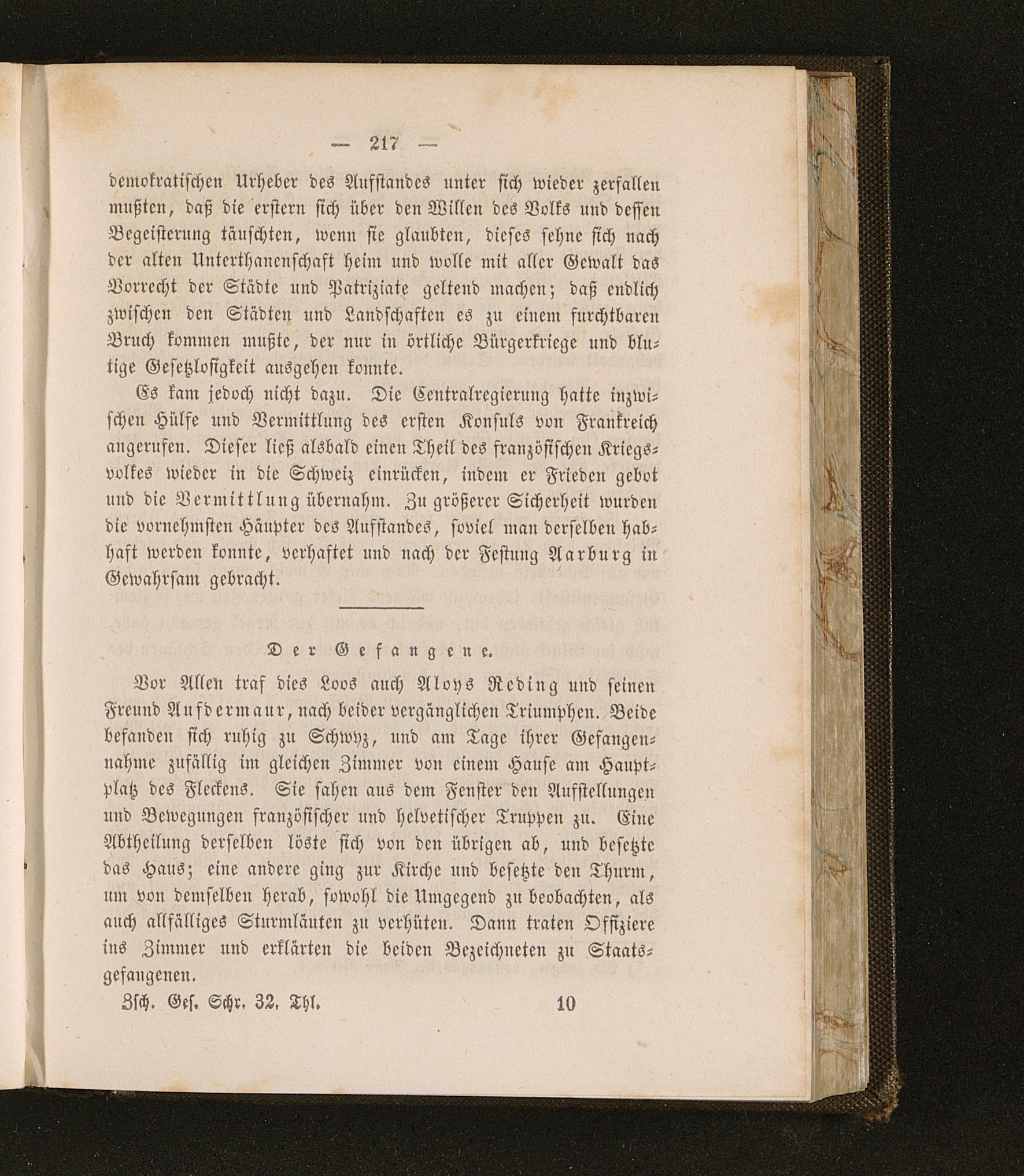 — 217 —

demokratischen Urheber des Aufstandes unter sich wieder zerfallen mußten, daß die erstern sich über den Willen des Volks und dessen Begeisterung täuschten, wenn sie glaubten, dieses sehne sich nach der alten Unterthanenschaft heim und wolle mit aller Gewalt das Vorrecht der Städte und Patriziate geltend machen; daß endlich zwischen den Städten und Landschaften es zu einem furchtbaren Bruch kommen mußte, der nur in örtliche Bürgerkriege und blutige Gesetzlosigkeit ausgehen konnte.

Es kam jedoch nicht dazu. Die Centralregierung hatte inzwischen Hülfe und Vermittlung des ersten Konsuls von Frankreich angerufen. Dieser ließ alsbald einen Theil des französischen Kriegsvolkes wieder in die Schweiz einrücken, indem er Frieden gebot und die Vermittlung übernahm. Zu größerer Sicherheit wurden die vornehmsten Häupter des Aufstandes, soviel man derselben habhaft werden konnte, verhaftet und nach der Festung Aarburg in Gewahrsam gebracht.

Der Gefangene.

Vor Allen traf dies Loos auch Aloys Reding und seinen Freund Aufdermaur, nach beider vergänglichen Triumphen. Beide befanden sich ruhig zu Schwyz, und am Tage ihrer Gefangennahme zufällig im gleichen Zimmer von einem Hause am Hauptplatz des Fleckens. Sie sahen aus dem Fenster den Aufstellungen und Bewegungen französischer und helvetischer Truppen zu. Eine Abtheilung derselben löste sich von den übrigen ab, und besetzte das Haus; eine andere ging zur Kirche und besetzte den Thurm, um von demselben herab, sowohl die Umgegend zu beobachten, als auch allfälliges Sturmläuten zu verhüten. Dann traten Offiziere ins Zimmer und erklärten die beiden Bezeichneten zu Staatsgefangenen.

Zsch. Ges. Schr. 32. Thl. 10